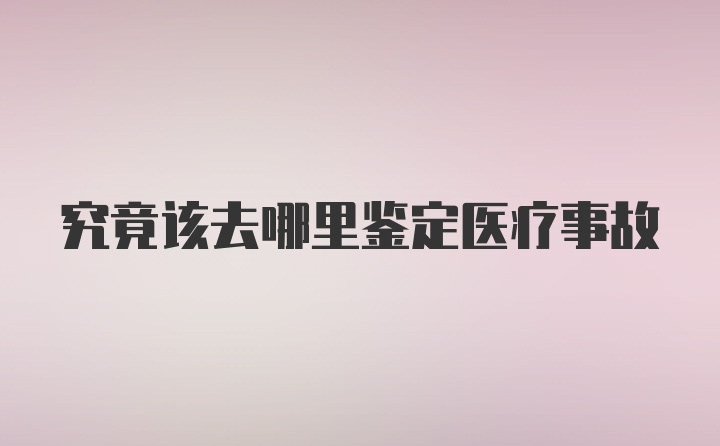 究竟该去哪里鉴定医疗事故